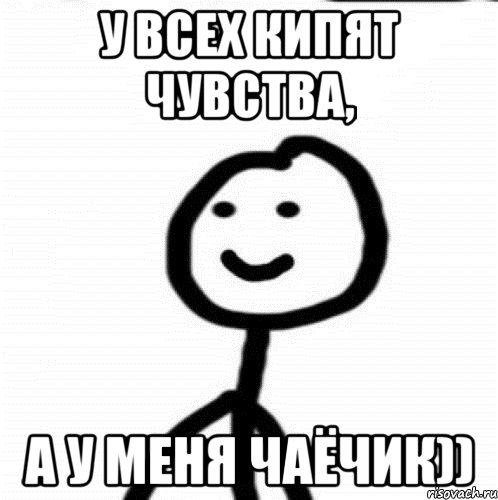 У ВСЕХ КИПЯТ ЧУВСТВА,

А У МЕНЯ ЧАЁЧИК))

risovach.ru